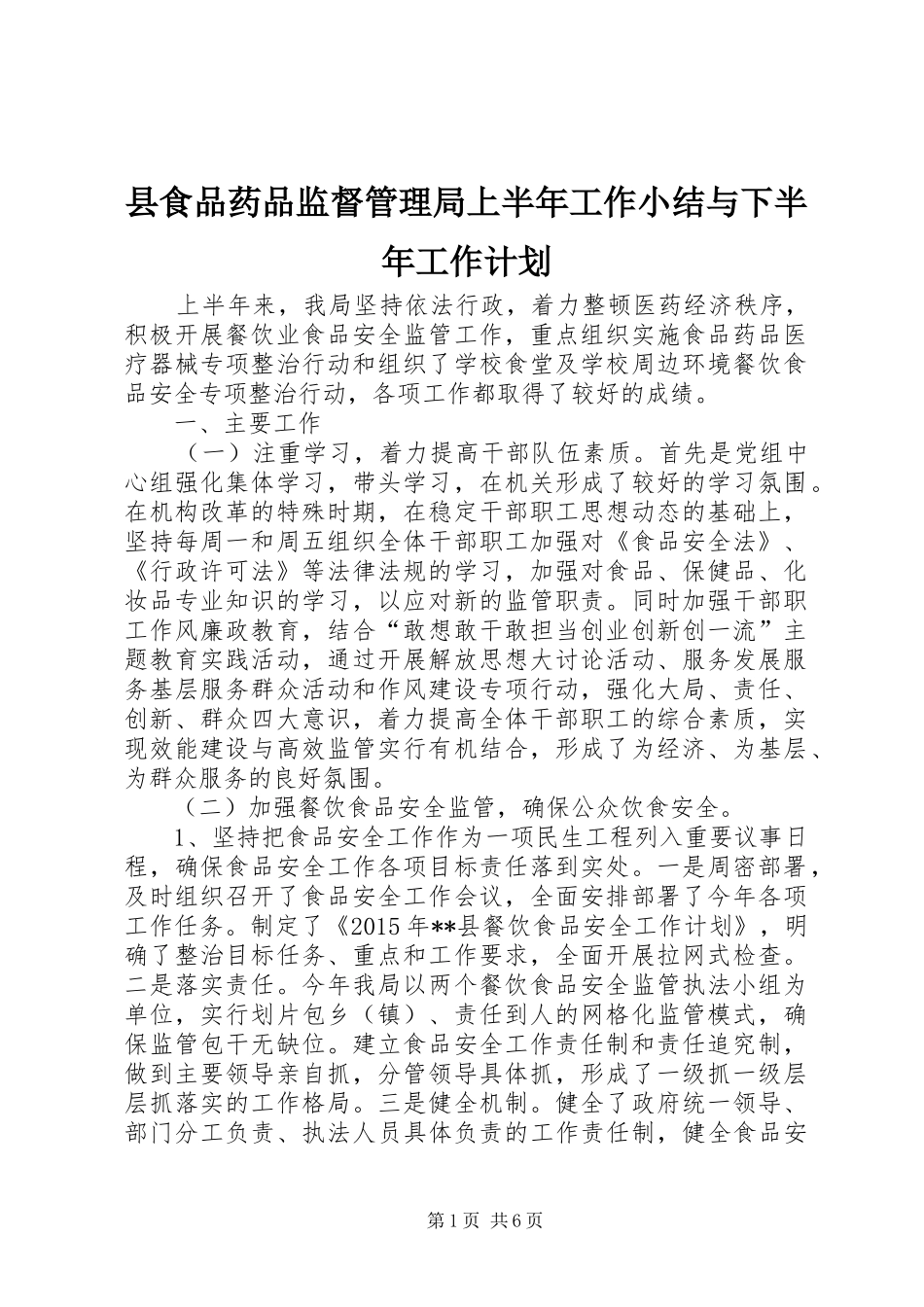 县食品药品监督管理局上半年工作小结与下半年工作计划

上半年来，我局坚持依法行政，着力整顿医药经济秩序，积极开展餐饮业食品安全监管工作，重点组织实施食品药品医疗器械专项整治行动和组织了学校食堂及学校周边环境餐饮食品安全专项整治行动，各项工作都取得了较好的成绩。

一、主要工作

（一）注重学习，着力提高干部队伍素质。首先是党组中心组强化集体学习，带头学习，在机关形成了较好的学习氛围。在机构改革的特殊时期，在稳定干部职工思想动态的基础上，坚持每周一和周五组织全体干部职工加强对《食品安全法》、《行政许可法》等法律法规的学习，加强对食品、保健品、化妆品专业知识的学习，以应对新的监管职责。同时加强干部职工作风廉政教育，结合“敢想敢干敢担当创业创新创一流”主题教育实践活动，通过开展解放思想大讨论活动、服务发展服务基层服务群众活动和作风建设专项行动，强化大局、责任、创新、群众四大意识，着力提高全体干部职工的综合素质，实现效能建设与高效监管实行有机结合，形成了为经济、为基层、为群众服务的良好氛围。

（二）加强餐饮食品安全监管，确保公众饮食安全。

1、坚持把食品安全工作作为一项民生工程列入重要议事日程，确保食品安全工作各项目标责任落到实处。一是周密部署，及时组织召开了食品安全工作会议，全面安排部署了今年各项工作任务。制定了《2015年**县餐饮食品安全工作计划》，明确了整治目标任务、重点和工作要求，全面开展拉网式检查。二是落实责任。今年我局以两个餐饮食品安全监管执法小组为单位，实行划片包乡（镇）、责任到人的网格化监管模式，确保监管包干无缺位。建立食品安全工作责任制和责任追究制，做到主要领导亲自抓，分管领导具体抓，形成了一级抓一级层层抓落实的工作格局。三是健全机制。健全了政府统一领导、部门分工负责、执法人员具体负责的工作责任制，健全食品安

第1页 共6页